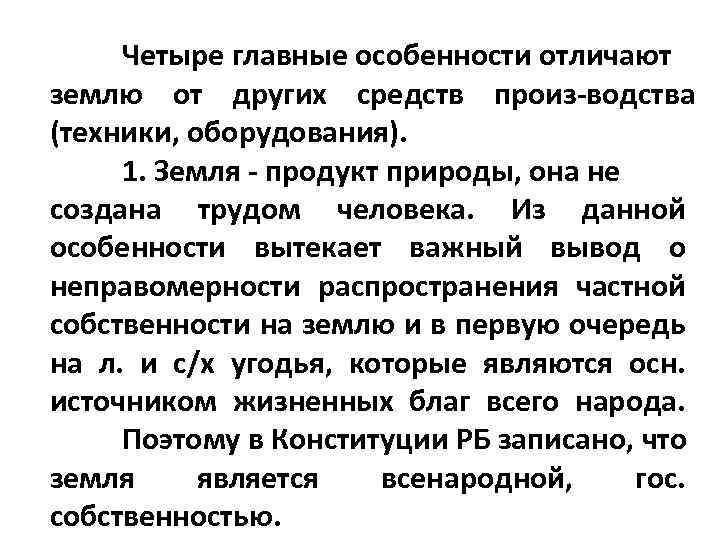 Четыре главные особенности отличают землю от других средств произ-водства (техники, оборудования).

1. Земля - продукт природы, она не создана трудом человека. Из данной особенности вытекает важный вывод о неправомерности распространения частной собственности на землю и в первую очередь на л. и с/х угодья, которые являются осн. источником жизненных благ всего народа.

Поэтому в Конституции РБ записано, что земля является всенародной, гос. собственностью.